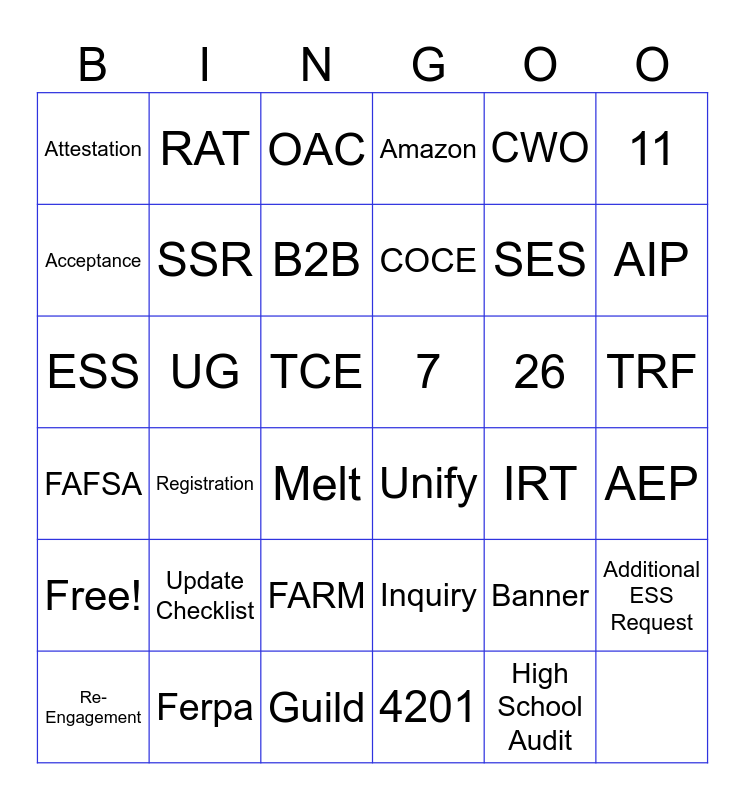 | B | I | N | G | O | O |
|---|---|---|---|---|---|
| Attestation | RAT | OAC | Amazon | CWO | 11 |
| Acceptance | SSR | B2B | COCE | SES | AIP |
| ESS | UG | TCE | 7 | 26 | TRF |
| FAFSA | Registration | Melt | Unify | IRT | AEP |
| Free! | Update Checklist | FARM | Inquiry | Banner | Additional ESS Request |
| Re-Engagement | Ferpa | Guild | 4201 | High School Audit | |